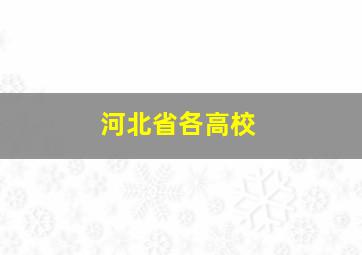 河北省各高校